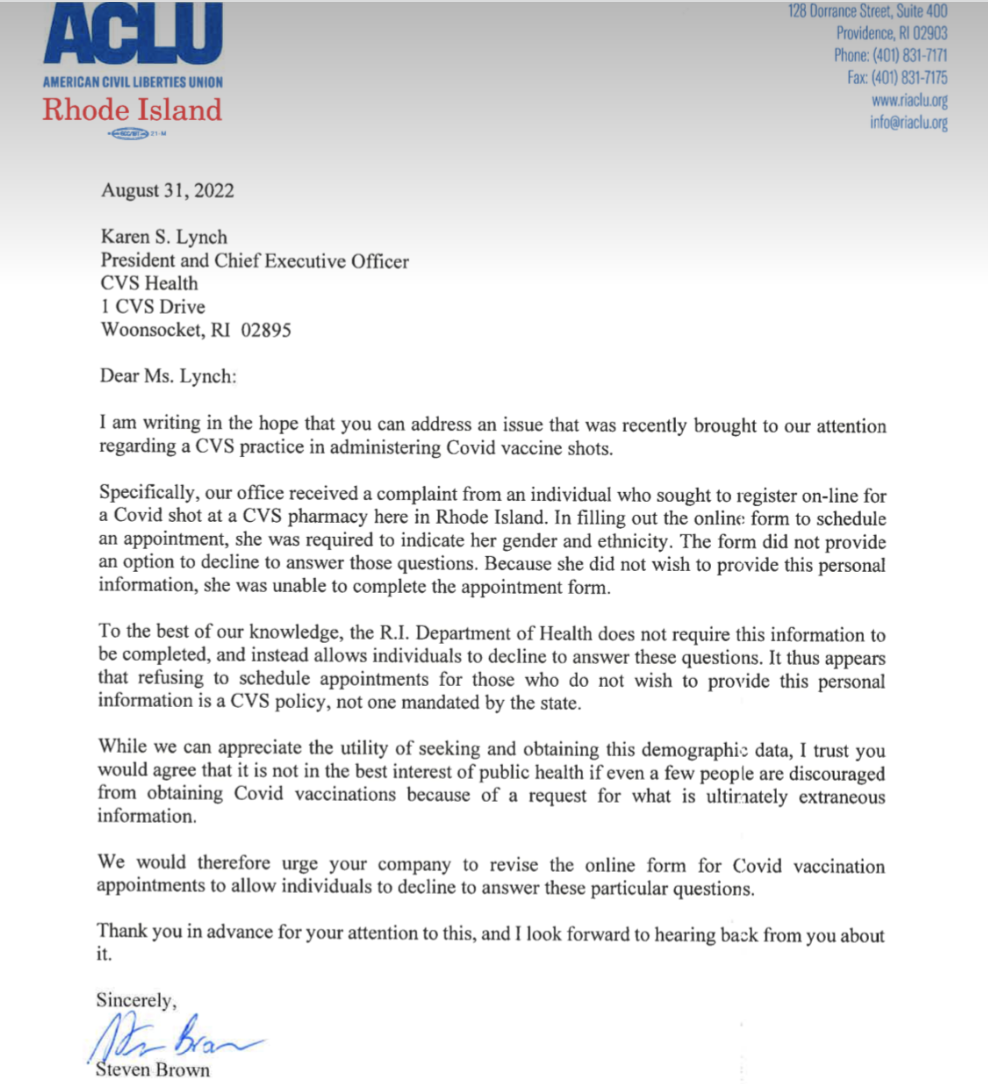 ACLU
AMERICAN CIVIL LIBERTIES UNION
Rhode Island

128 Dorrance Street, Suite 400
Providence, RI 02903
Phone: (401) 831-7171
Fax: (401) 831-7175
www.riaclu.org
info@riaclu.org

August 31, 2022

Karen S. Lynch
President and Chief Executive Officer
CVS Health
1 CVS Drive
Woonsocket, RI 02895

Dear Ms. Lynch:

I am writing in the hope that you can address an issue that was recently brought to our attention regarding a CVS practice in administering Covid vaccine shots.

Specifically, our office received a complaint from an individual who sought to register on-line for a Covid shot at a CVS pharmacy here in Rhode Island. In filling out the online form to schedule an appointment, she was required to indicate her gender and ethnicity. The form did not provide an option to decline to answer those questions. Because she did not wish to provide this personal information, she was unable to complete the appointment form.

To the best of our knowledge, the R.I. Department of Health does not require this information to be completed, and instead allows individuals to decline to answer these questions. It thus appears that refusing to schedule appointments for those who do not wish to provide this personal information is a CVS policy, not one mandated by the state.

While we can appreciate the utility of seeking and obtaining this demographic data, I trust you would agree that it is not in the best interest of public health if even a few people are discouraged from obtaining Covid vaccinations because of a request for what is ultimately extraneous information.

We would therefore urge your company to revise the online form for Covid vaccination appointments to allow individuals to decline to answer these particular questions.

Thank you in advance for your attention to this, and I look forward to hearing back from you about it.

Sincerely,

Steven Brown